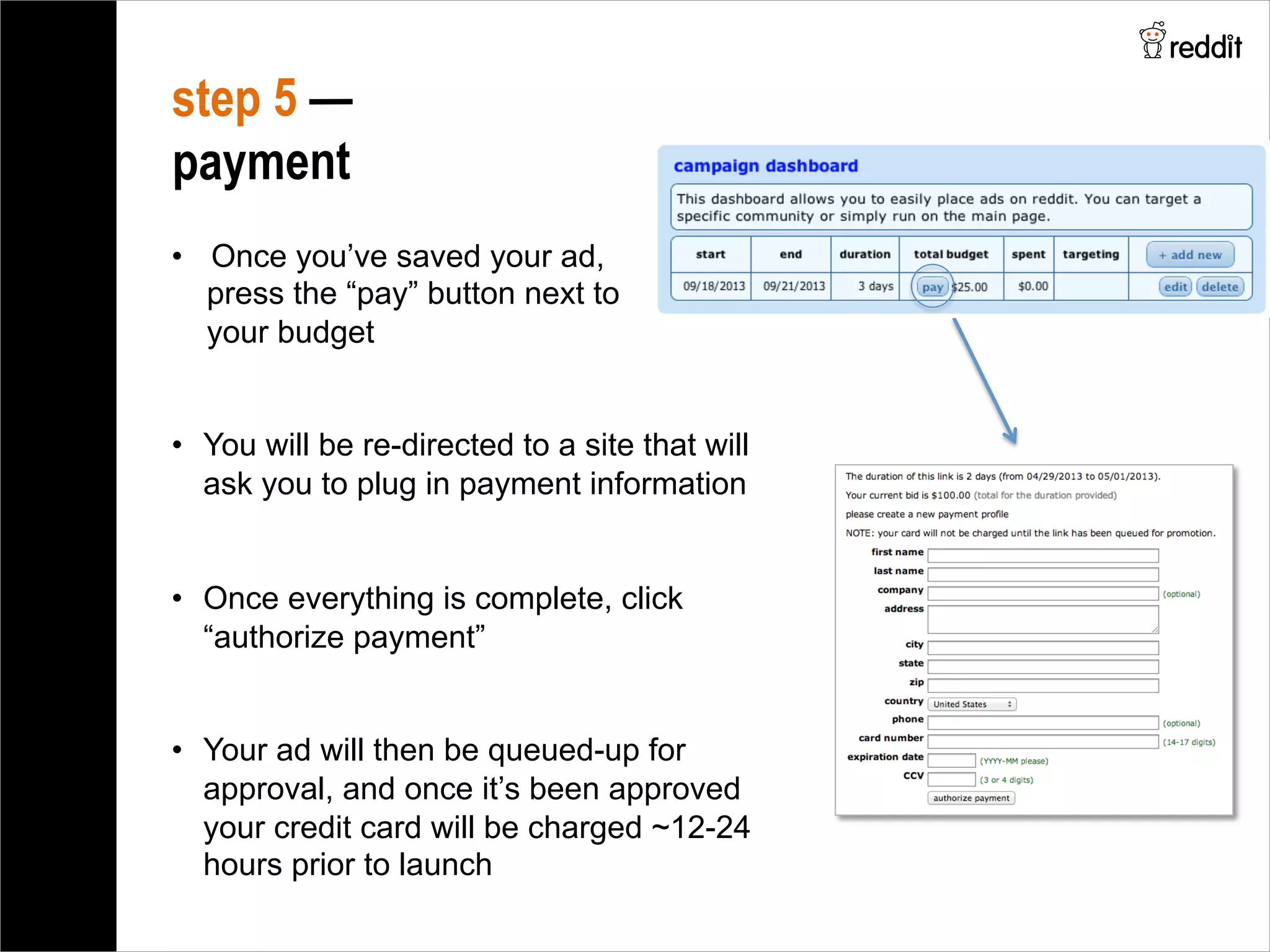 reddit

step 5 — payment

• Once you've saved your ad, press the "pay" button next to your budget

• You will be re-directed to a site that will ask you to plug in payment information

• Once everything is complete, click "authorize payment"

• Your ad will then be queued-up for approval, and once it's been approved your credit card will be charged ~12-24 hours prior to launch

campaign dashboard

This dashboard allows you to easily place ads on reddit. You can target a specific community or simply run on the main page.

| start | end | duration | total budget | spent | targeting | + add new |
|---|---|---|---|---|---|---|
| 09/18/2013 | 09/21/2013 | 3 days | pay $25.00 | $0.00 | | edit delete |

The duration of this link is 2 days (from 04/29/2013 to 05/01/2013).

Your current bid is $100.00 (total for the duration provided)

please create a new payment profile

NOTE: your card will not be charged until the link has been queued for promotion.

first name
last name
company (optional)
address
city
state
zip
country United States
phone (optional)
card number (14-17 digits)
expiration date (YYYY-MM please)
CCV (3 or 4 digits)
authorize payment